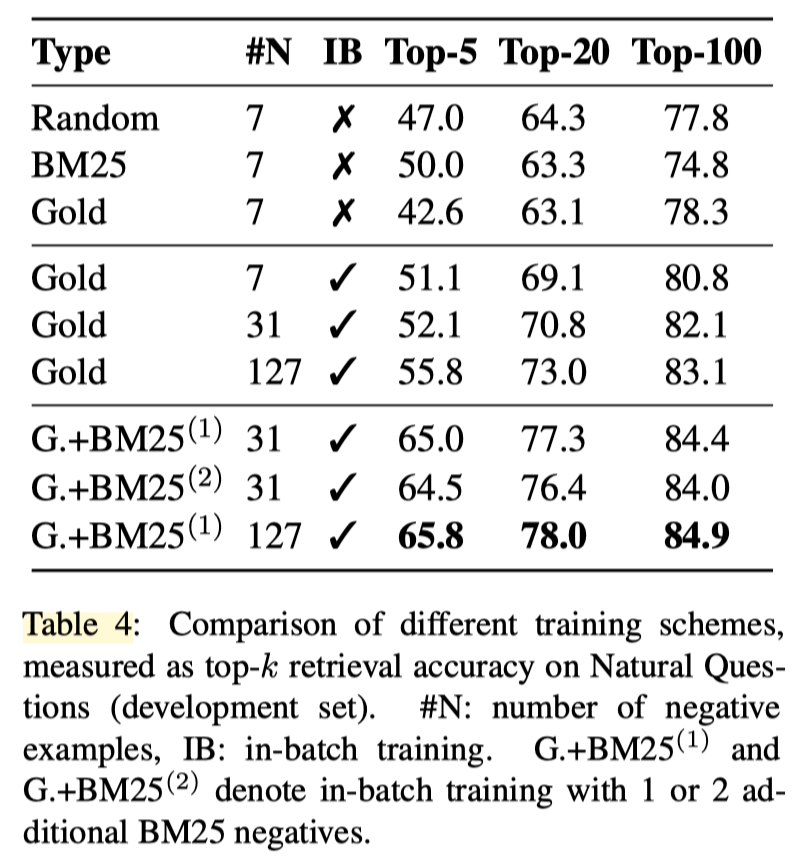 | Type | #N | IB | Top-5 | Top-20 | Top-100 |
|---|---|---|---|---|---|
| Random | 7 | ✗ | 47.0 | 64.3 | 77.8 |
| BM25 | 7 | ✗ | 50.0 | 63.3 | 74.8 |
| Gold | 7 | ✗ | 42.6 | 63.1 | 78.3 |
| Gold | 7 | ✓ | 51.1 | 69.1 | 80.8 |
| Gold | 31 | ✓ | 52.1 | 70.8 | 82.1 |
| Gold | 127 | ✓ | 55.8 | 73.0 | 83.1 |
| G.+BM25$^{(1)}$ | 31 | ✓ | 65.0 | 77.3 | 84.4 |
| G.+BM25$^{(2)}$ | 31 | ✓ | 64.5 | 76.4 | 84.0 |
| G.+BM25$^{(1)}$ | 127 | ✓ | **65.8** | **78.0** | **84.9** |

Table 4: Comparison of different training schemes, measured as top-$k$ retrieval accuracy on Natural Questions (development set). #N: number of negative examples, IB: in-batch training. G.+BM25$^{(1)}$ and G.+BM25$^{(2)}$ denote in-batch training with 1 or 2 additional BM25 negatives.